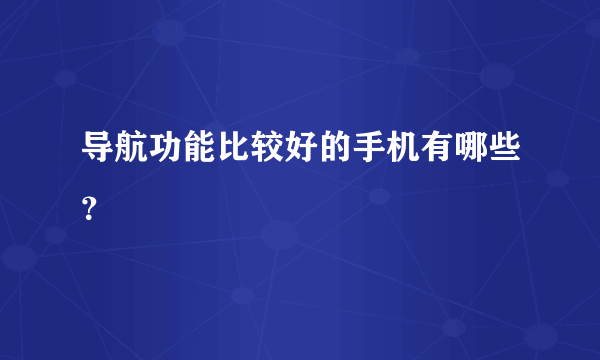 导航功能比较好的手机有哪些?